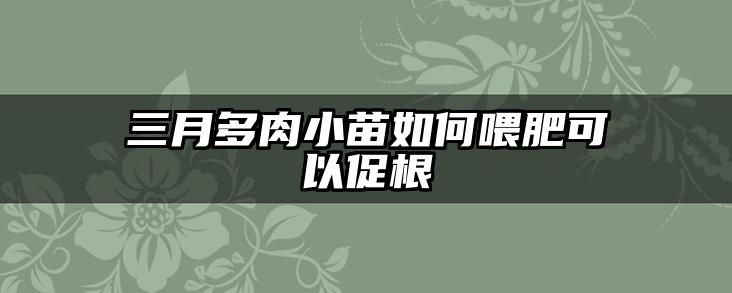 三月多肉小苗如何喂肥可以促根